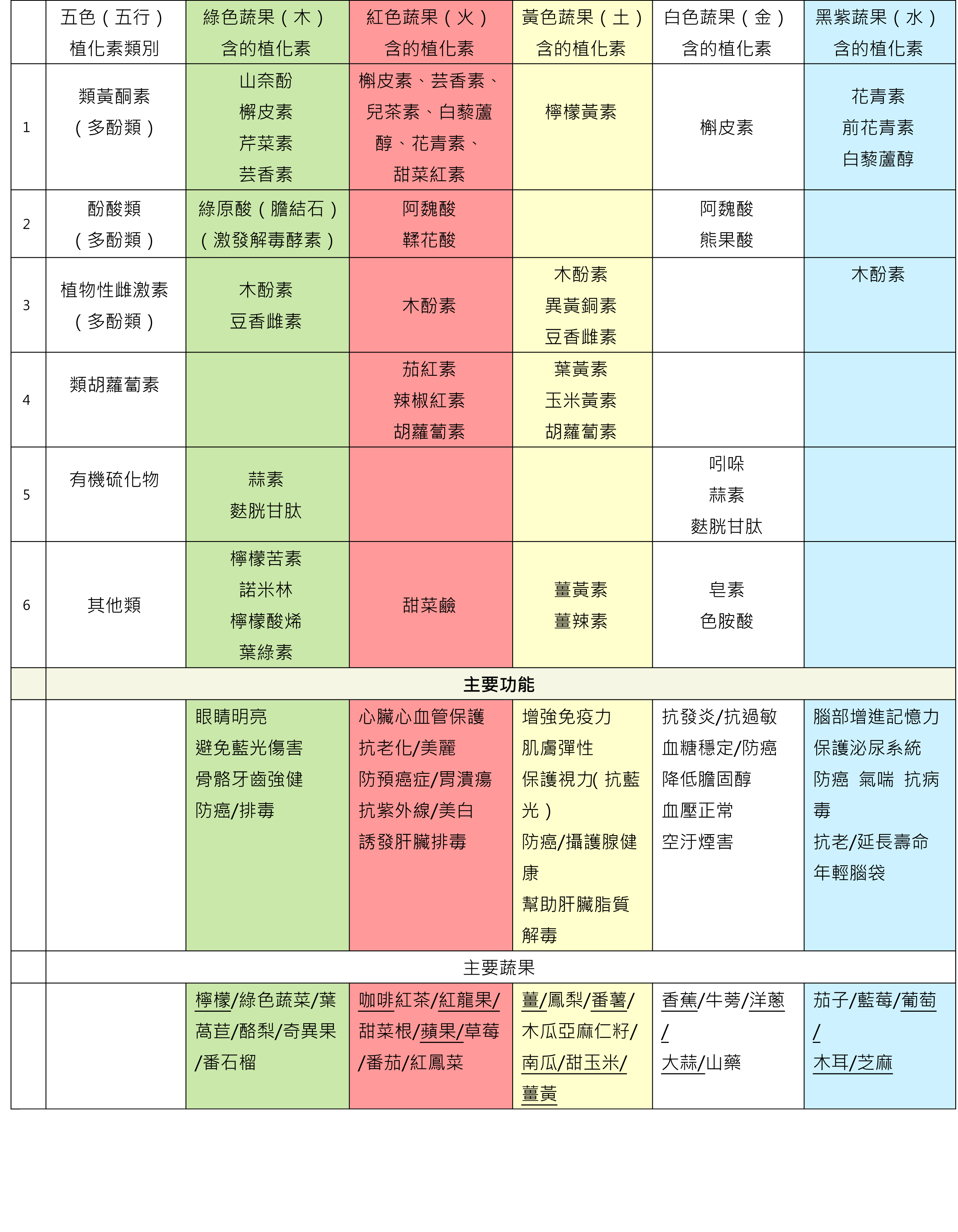 |  | 五色（五行）植化素類別 | 綠色蔬果（木）含的植化素 | 紅色蔬果（火）含的植化素 | 黃色蔬果（土）含的植化素 | 白色蔬果（金）含的植化素 | 黑紫蔬果（水）含的植化素 |
|---|---|---|---|---|---|---|
| 1 | 類黃酮素（多酚類） | 山奈酚 槲皮素 芹菜素 芸香素 | 槲皮素、芸香素、兒茶素、白藜蘆醇、花青素、甜菜紅素 | 檸檬黃素 | 槲皮素 | 花青素 前花青素 白藜蘆醇 |
| 2 | 酚酸類（多酚類） | 綠原酸（膽結石）（激發解毒酵素） | 阿魏酸 鞣花酸 |  | 阿魏酸 熊果酸 |  |
| 3 | 植物性雌激素（多酚類） | 木酚素 豆香雌素 | 木酚素 | 木酚素 異黃銅素 豆香雌素 |  | 木酚素 |
| 4 | 類胡蘿蔔素 |  | 茄紅素 辣椒紅素 胡蘿蔔素 | 葉黃素 玉米黃素 胡蘿蔔素 |  |  |
| 5 | 有機硫化物 | 蒜素 麩胱甘肽 |  |  | 吲哚 蒜素 麩胱甘肽 |  |
| 6 | 其他類 | 檸檬苦素 諾米林 檸檬酸烯 葉綠素 | 甜菜鹼 | 薑黃素 薑辣素 | 皂素 色胺酸 |  |
|  | 主要功能 |  |  |  |  |  |
|  |  | 眼睛明亮 避免藍光傷害 骨骼牙齒強健 防癌/排毒 | 心臟心血管保護 抗老化/美麗 防預癌症/胃潰瘍 抗紫外線/美白 誘發肝臟排毒 | 增強免疫力 肌膚彈性 保護視力( 抗藍光） 防癌/攝護腺健康 幫助肝臟脂質解毒 | 抗發炎/抗過敏 血糖穩定/防癌 降低膽固醇 血壓正常 空汙煙害 | 腦部增進記憶力 保護泌尿系統 防癌 氣喘 抗病毒 抗老/延長壽命 年輕腦袋 |
|  | 主要蔬果 |  |  |  |  |  |
|  |  | 檸檬/綠色蔬菜/葉萵苣/酪梨/奇異果/番石榴 | 咖啡紅茶/紅龍果/甜菜根/蘋果/草莓/番茄/紅鳳菜 | 薑/鳳梨/番薯/木瓜亞麻仁籽/南瓜/甜玉米/薑黃 | 香蕉/牛蒡/洋蔥/大蒜/山藥 | 茄子/藍莓/葡萄/木耳/芝麻 |